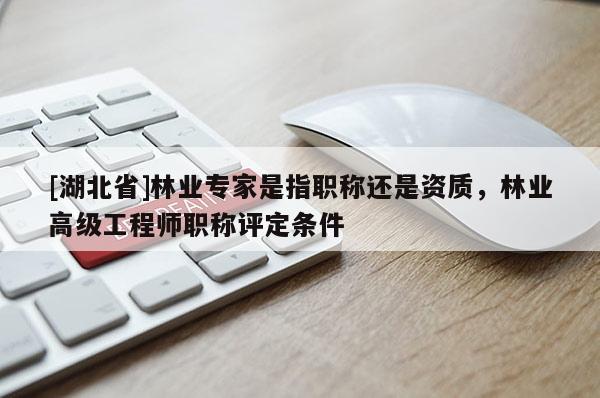 [湖北省]林业专家是指职称还是资质，林业高级工程师职称评定条件